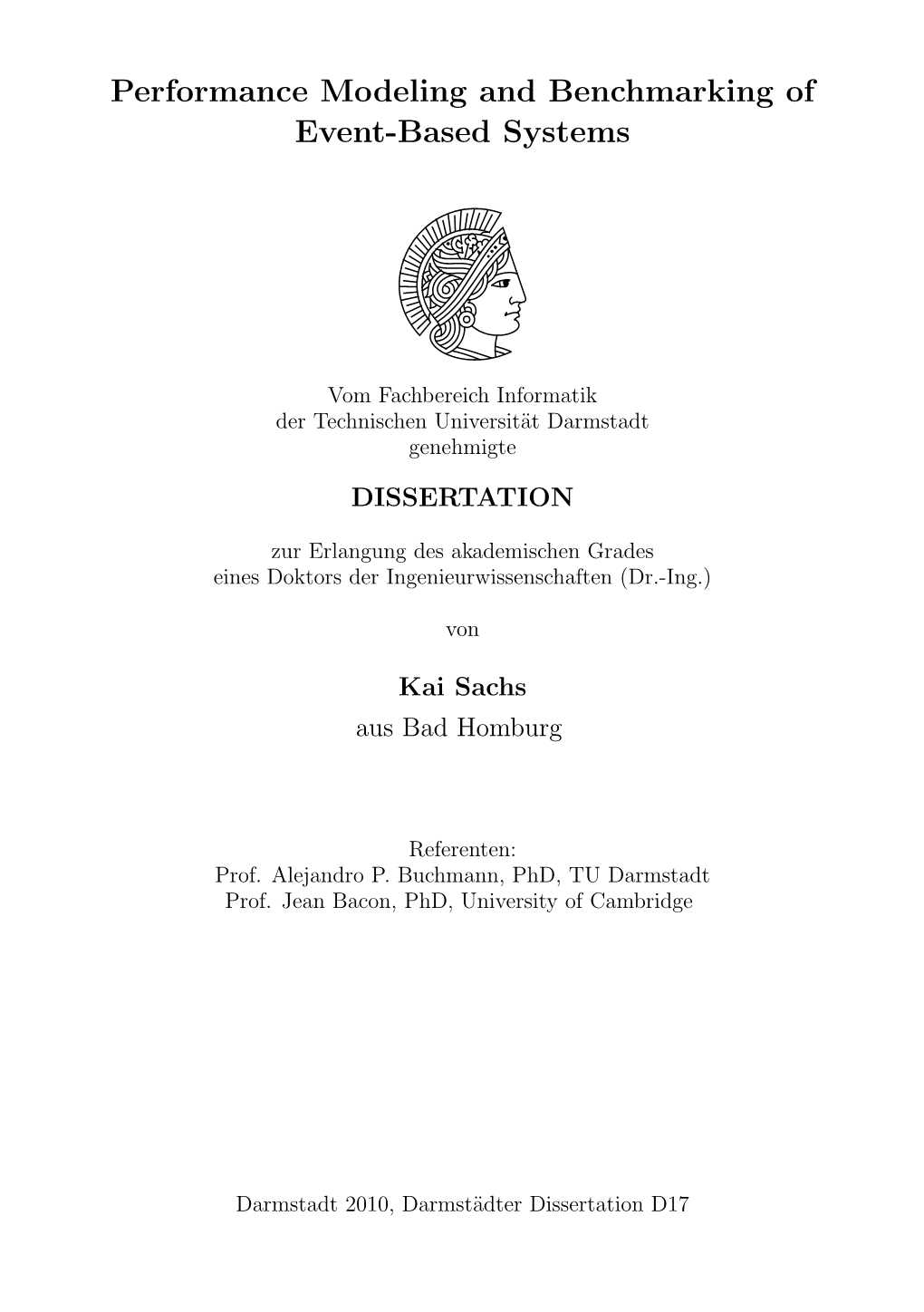 Performance Modeling and Benchmarking of Event-Based Systems

Vom Fachbereich Informatik
der Technischen Universität Darmstadt
genehmigte

DISSERTATION

zur Erlangung des akademischen Grades
eines Doktors der Ingenieurwissenschaften (Dr.-Ing.)

von

Kai Sachs
aus Bad Homburg

Referenten:
Prof. Alejandro P. Buchmann, PhD, TU Darmstadt
Prof. Jean Bacon, PhD, University of Cambridge

Darmstadt 2010, Darmstädter Dissertation D17